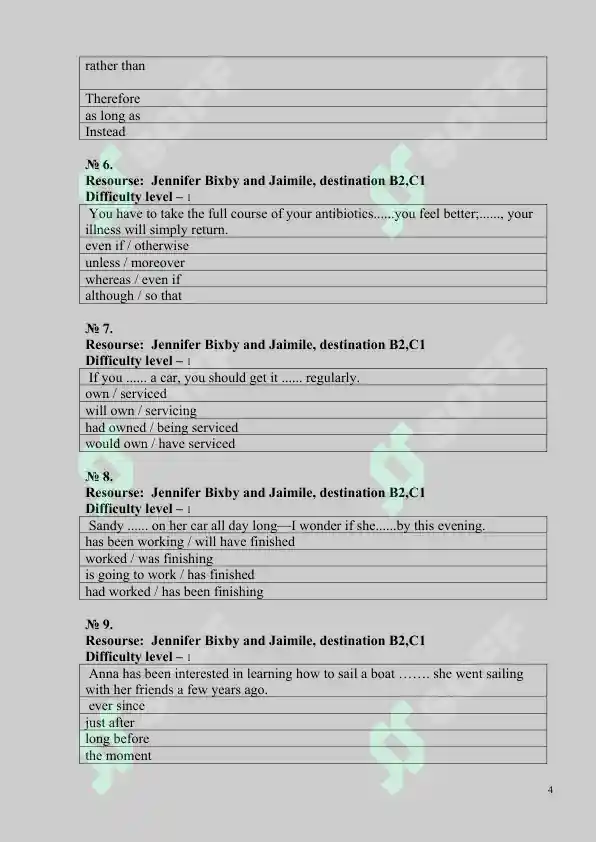 | rather than |
|---|
| Therefore |
| as long as |
| Instead |

**№ 6.**
**Resourse: Jennifer Bixby and Jaimile, destination B2,C1**
**Difficulty level – 1**

| You have to take the full course of your antibiotics......you feel better;......, your illness will simply return. |
|---|
| even if / otherwise |
| unless / moreover |
| whereas / even if |
| although / so that |

**№ 7.**
**Resourse: Jennifer Bixby and Jaimile, destination B2,C1**
**Difficulty level – 1**

| If you ...... a car, you should get it ...... regularly. |
|---|
| own / serviced |
| will own / servicing |
| had owned / being serviced |
| would own / have serviced |

**№ 8.**
**Resourse: Jennifer Bixby and Jaimile, destination B2,C1**
**Difficulty level – 1**

| Sandy ...... on her car all day long—I wonder if she......by this evening. |
|---|
| has been working / will have finished |
| worked / was finishing |
| is going to work / has finished |
| had worked / has been finishing |

**№ 9.**
**Resourse: Jennifer Bixby and Jaimile, destination B2,C1**
**Difficulty level – 1**

| Anna has been interested in learning how to sail a boat ……. she went sailing with her friends a few years ago. |
|---|
| ever since |
| just after |
| long before |
| the moment |

4